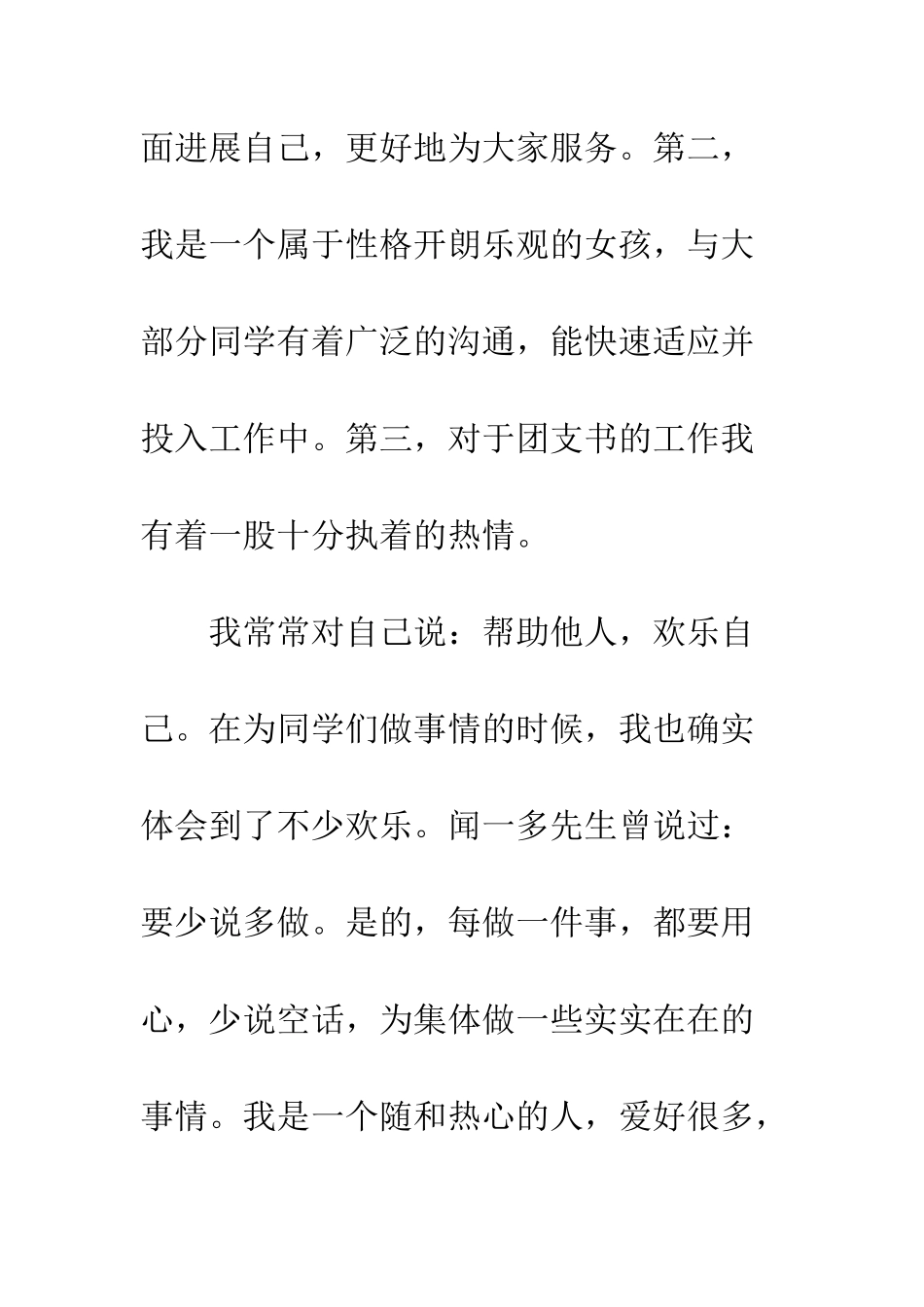 面进展自己，更好地为大家服务。第二，我是一个属于性格开朗乐观的女孩，与大部分同学有着广泛的沟通，能快速适应并投入工作中。第三，对于团支书的工作我有着一股十分执着的热情。

我常常对自己说：帮助他人，欢乐自己。在为同学们做事情的时候，我也确实体会到了不少欢乐。闻一多先生曾说过：要少说多做。是的，每做一件事，都要用心，少说空话，为集体做一些实实在在的事情。我是一个随和热心的人，爱好很多，